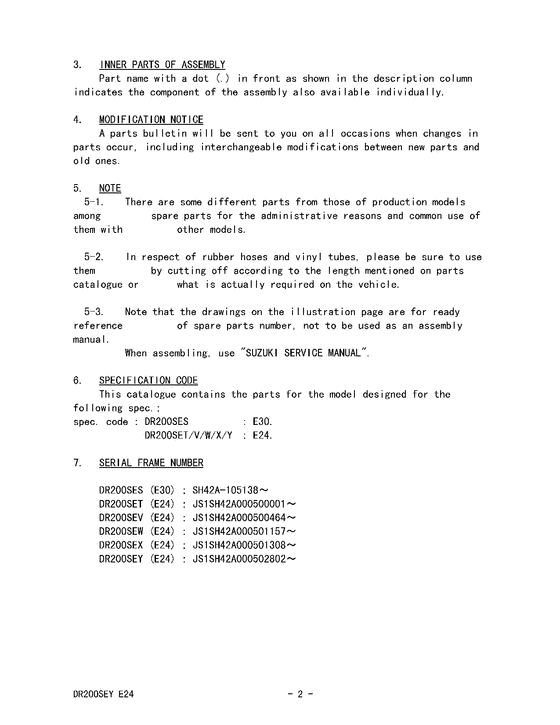 3. INNER PARTS OF ASSEMBLY
Part name with a dot (.) in front as shown in the description column indicates the component of the assembly also available individually.

4. MODIFICATION NOTICE
A parts bulletin will be sent to you on all occasions when changes in parts occur, including interchangeable modifications between new parts and old ones.

5. NOTE
5-1. There are some different parts from those of production models among spare parts for the administrative reasons and common use of them with other models.

5-2. In respect of rubber hoses and vinyl tubes, please be sure to use them by cutting off according to the length mentioned on parts catalogue or what is actually required on the vehicle.

5-3. Note that the drawings on the illustration page are for ready reference of spare parts number, not to be used as an assembly manual.
When assembling, use "SUZUKI SERVICE MANUAL".

6. SPECIFICATION CODE
This catalogue contains the parts for the model designed for the following spec.;
spec. code : DR200SES : E30.
DR200SET/V/W/X/Y : E24.

7. SERIAL FRAME NUMBER

DR200SES (E30) : SH42A-105138～
DR200SET (E24) : JS1SH42A000500001～
DR200SEV (E24) : JS1SH42A000500464～
DR200SEW (E24) : JS1SH42A000501157～
DR200SEX (E24) : JS1SH42A000501308～
DR200SEY (E24) : JS1SH42A000502802～

DR200SEY E24 - 2 -